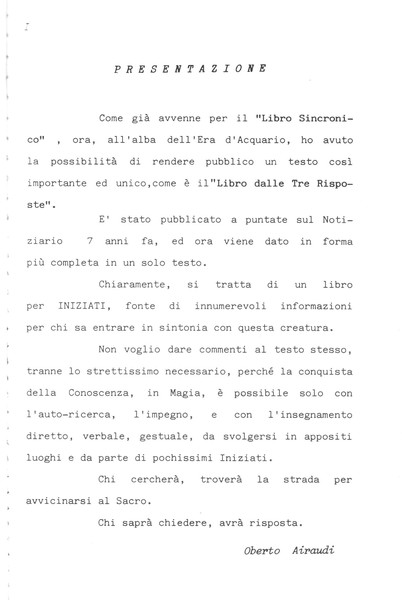 PRESENTAZIONE

Come già avvenne per il "Libro Sincronico" , ora, all'alba dell'Era d'Acquario, ho avuto la possibilità di rendere pubblico un testo così importante ed unico,come è il"Libro dalle Tre Risposte".

E' stato pubblicato a puntate sul Notiziario 7 anni fa, ed ora viene dato in forma più completa in un solo testo.

Chiaramente, si tratta di un libro per INIZIATI, fonte di innumerevoli informazioni per chi sa entrare in sintonia con questa creatura.

Non voglio dare commenti al testo stesso, tranne lo strettissimo necessario, perché la conquista della Conoscenza, in Magia, è possibile solo con l'auto-ricerca, l'impegno, e con l'insegnamento diretto, verbale, gestuale, da svolgersi in appositi luoghi e da parte di pochissimi Iniziati.

Chi cercherà, troverà la strada per avvicinarsi al Sacro.

Chi saprà chiedere, avrà risposta.

Oberto Airaudi